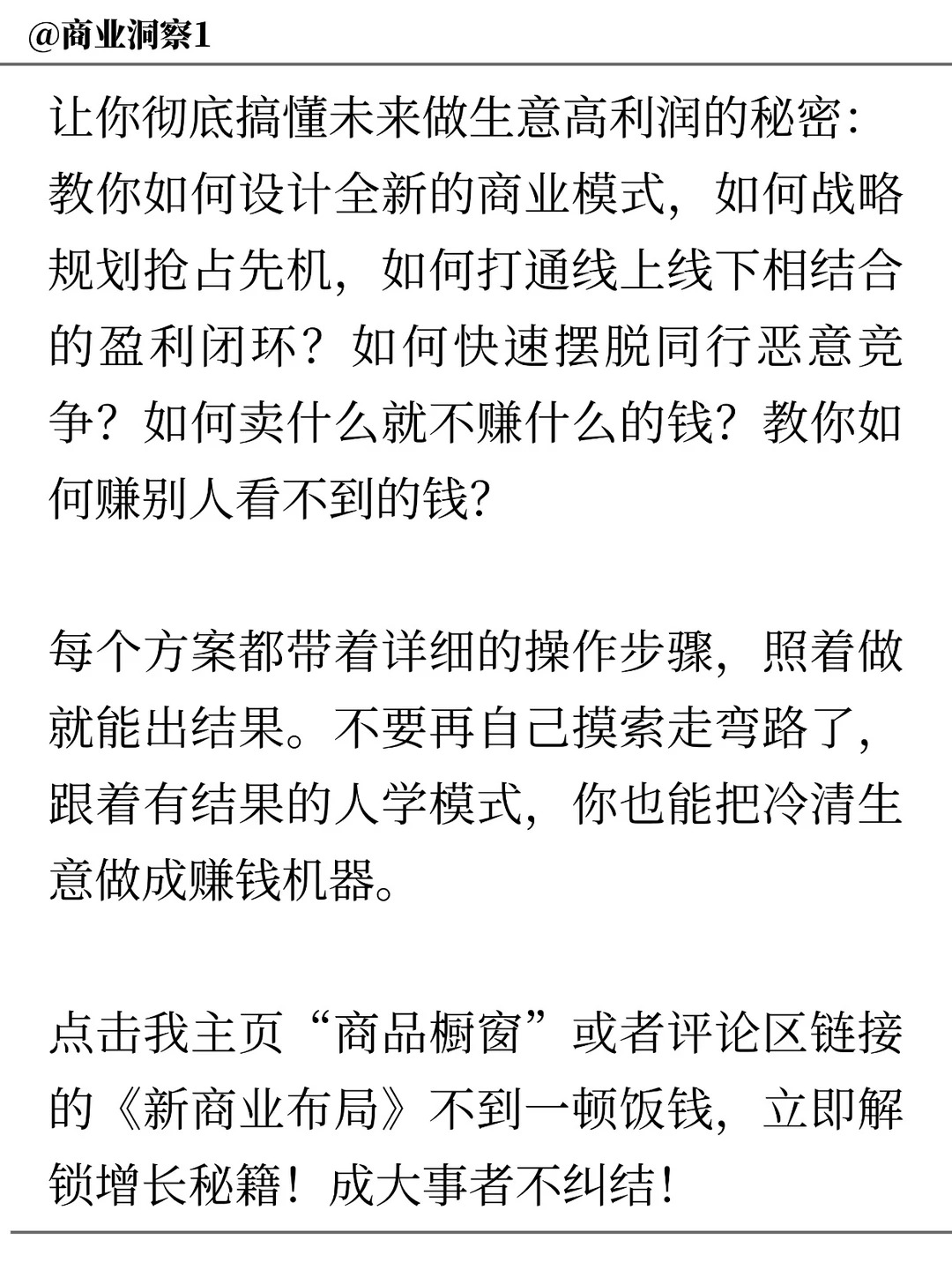 @商业洞察1

让你彻底搞懂未来做生意高利润的秘密:教你如何设计全新的商业模式，如何战略规划抢占先机，如何打通线上线下相结合的盈利闭环？如何快速摆脱同行恶意竞争？如何卖什么就不赚什么的钱？教你如何赚别人看不到的钱?

每个方案都带着详细的操作步骤，照着做就能出结果。不要再自己摸索走弯路了，跟着有结果的人学模式，你也能把冷清生意做成赚钱机器。

点击我主页“商品橱窗”或者评论区链接的《新商业布局》不到一顿饭钱，立即解锁增长秘籍！成大事者不纠结！